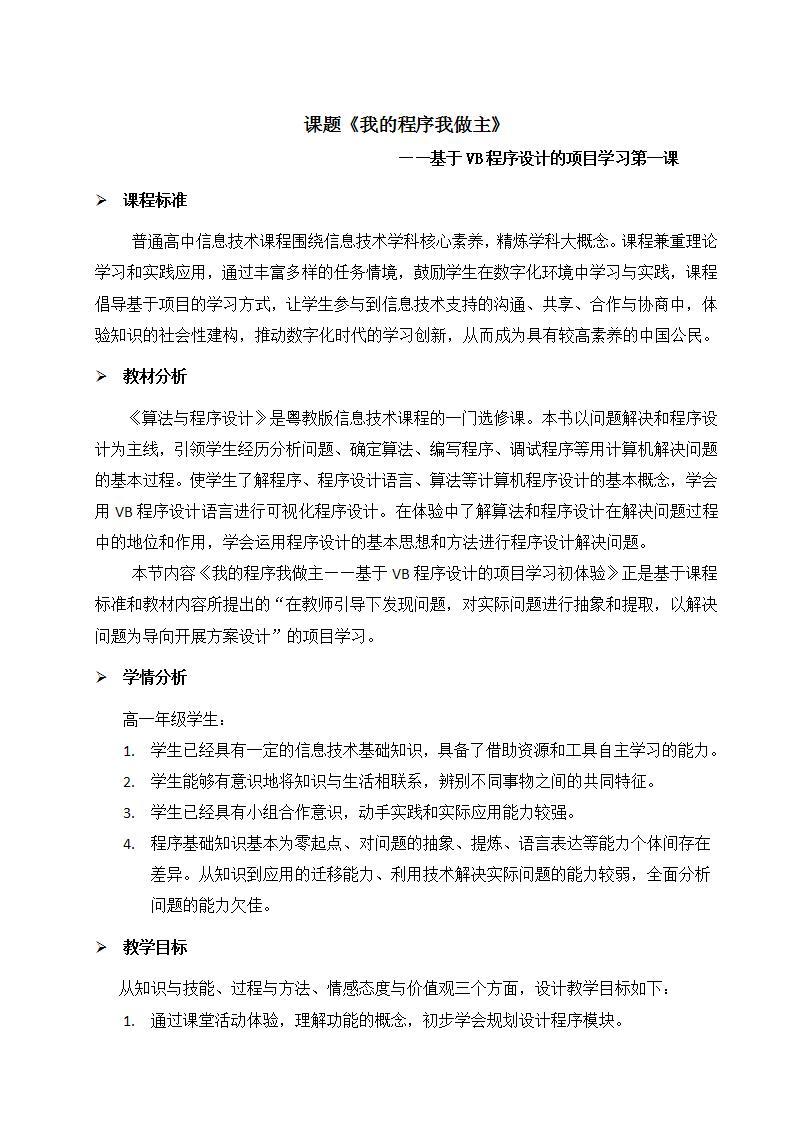 课题《我的程序我做主》

——基于VB程序设计的项目学习第一课

➢ 课程标准

普通高中信息技术课程围绕信息技术学科核心素养，精炼学科大概念。课程兼重理论学习和实践应用，通过丰富多样的任务情境，鼓励学生在数字化环境中学习与实践，课程倡导基于项目的学习方式，让学生参与到信息技术支持的沟通、共享、合作与协商中，体验知识的社会性建构，推动数字化时代的学习创新，从而成为具有较高素养的中国公民。

➢ 教材分析

《算法与程序设计》是粤教版信息技术课程的一门选修课。本书以问题解决和程序设计为主线，引领学生经历分析问题、确定算法、编写程序、调试程序等用计算机解决问题的基本过程。使学生了解程序、程序设计语言、算法等计算机程序设计的基本概念，学会用VB程序设计语言进行可视化程序设计。在体验中了解算法和程序设计在解决问题过程中的地位和作用，学会运用程序设计的基本思想和方法进行程序设计解决问题。

本节内容《我的程序我做主——基于VB程序设计的项目学习初体验》正是基于课程标准和教材内容所提出的“在教师引导下发现问题，对实际问题进行抽象和提取，以解决问题为导向开展方案设计”的项目学习。

➢ 学情分析

高一年级学生：

1. 学生已经具有一定的信息技术基础知识，具备了借助资源和工具自主学习的能力。
2. 学生能够有意识地将知识与生活相联系，辨别不同事物之间的共同特征。
3. 学生已经具有小组合作意识，动手实践和实际应用能力较强。
4. 程序基础知识基本为零起点、对问题的抽象、提炼、语言表达等能力个体间存在差异。从知识到应用的迁移能力、利用技术解决实际问题的能力较弱，全面分析问题的能力欠佳。

➢ 教学目标

从知识与技能、过程与方法、情感态度与价值观三个方面，设计教学目标如下：

1. 通过课堂活动体验，理解功能的概念，初步学会规划设计程序模块。